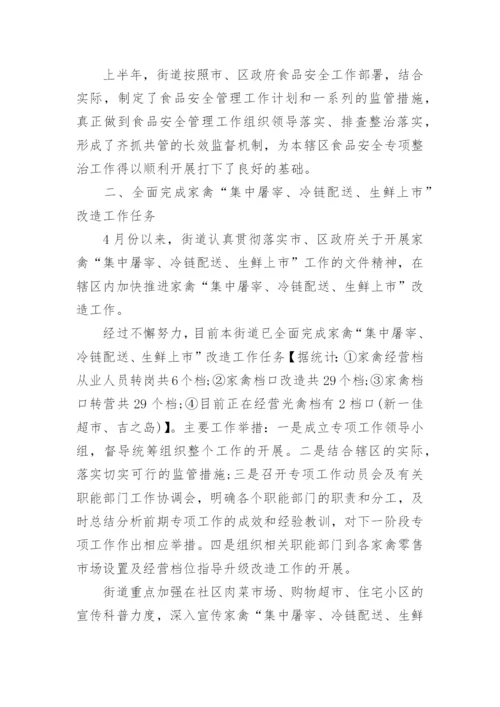 上半年，街道按照市、区政府食品安全工作部署，结合实际，制定了食品安全管理工作计划和一系列的监管措施，真正做到食品安全管理工作组织领导落实、排查整治落实，形成了齐抓共管的长效监督机制，为本辖区食品安全专项整治工作得以顺利开展打下了良好的基础。

二、全面完成家禽“集中屠宰、冷链配送、生鲜上市”改造工作任务

4月份以来，街道认真贯彻落实市、区政府关于开展家禽“集中屠宰、冷链配送、生鲜上市”工作的文件精神，在辖区内加快推进家禽“集中屠宰、冷链配送、生鲜上市”改造工作。

经过不懈努力，目前本街道已全面完成家禽“集中屠宰、冷链配送、生鲜上市”改造工作任务【据统计:①家禽经营档从业人员转岗共6个档;②家禽档口改造共29个档;③家禽档口转营共29个档;④目前正在经营光禽档有2档口(新一佳超市、吉之岛)】。主要工作举措：一是成立专项工作领导小组，督导统筹组织整个工作的开展。二是结合辖区的实际，落实切实可行的监管措施;三是召开专项工作动员会及有关职能部门工作协调会，明确各个职能部门的职责和分工，及时总结分析前期专项工作的成效和经验教训，对下一阶段专项工作作出相应举措。四是组织相关职能部门到各家禽零售市场设置及经营档位指导升级改造工作的开展。

街道重点加强在社区肉菜市场、购物超市、住宅小区的宣传科普力度，深入宣传家禽“集中屠宰、冷链配送、生鲜